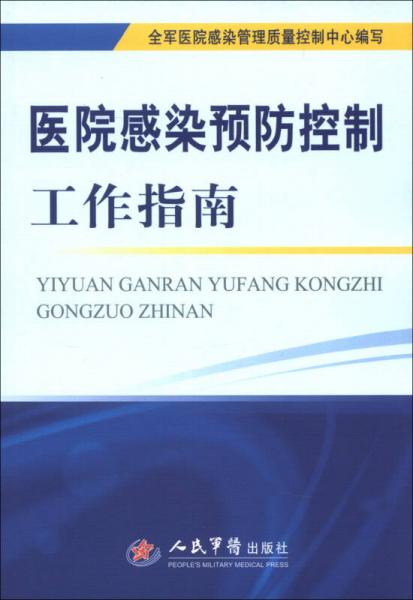 全军医院感染管理质量控制中心编写

医院感染预防控制
工作指南

YIYUAN GANRAN YUFANG KONGZHI GONGZUO ZHINAN

人民軍醫出版社
PEOPLE'S MILITARY MEDICAL PRESS